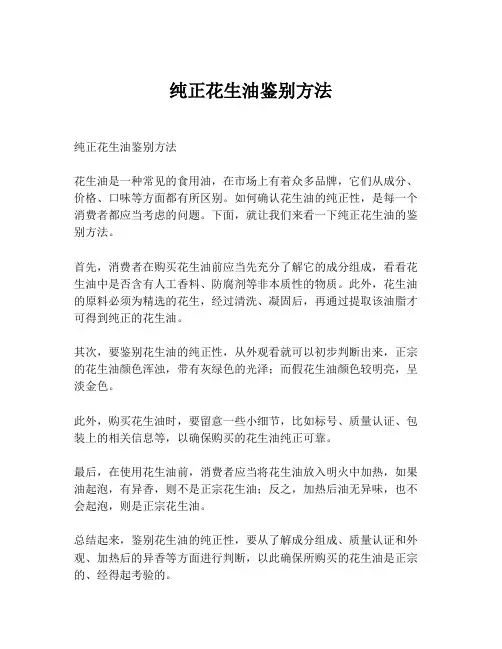 纯正花生油鉴别方法

纯正花生油鉴别方法

花生油是一种常见的食用油，在市场上有着众多品牌，它们从成分、价格、口味等方面都有所区别。如何确认花生油的纯正性，是每一个消费者都应当考虑的问题。下面，就让我们来看一下纯正花生油的鉴别方法。

首先，消费者在购买花生油前应当先充分了解它的成分组成，看看花生油中是否含有人工香料、防腐剂等非本质性的物质。此外，花生油的原料必须为精选的花生，经过清洗、凝固后，再通过提取该油脂才可得到纯正的花生油。

其次，要鉴别花生油的纯正性，从外观看就可以初步判断出来，正宗的花生油颜色浑浊，带有灰绿色的光泽；而假花生油颜色较明亮，呈淡金色。

此外，购买花生油时，要留意一些小细节，比如标号、质量认证、包装上的相关信息等，以确保购买的花生油纯正可靠。

最后，在使用花生油前，消费者应当将花生油放入明火中加热，如果油起泡，有异香，则不是正宗花生油；反之，加热后油无异味，也不会起泡，则是正宗花生油。

总结起来，鉴别花生油的纯正性，要从了解成分组成、质量认证和外观、加热后的异香等方面进行判断，以此确保所购买的花生油是正宗的、经得起考验的。